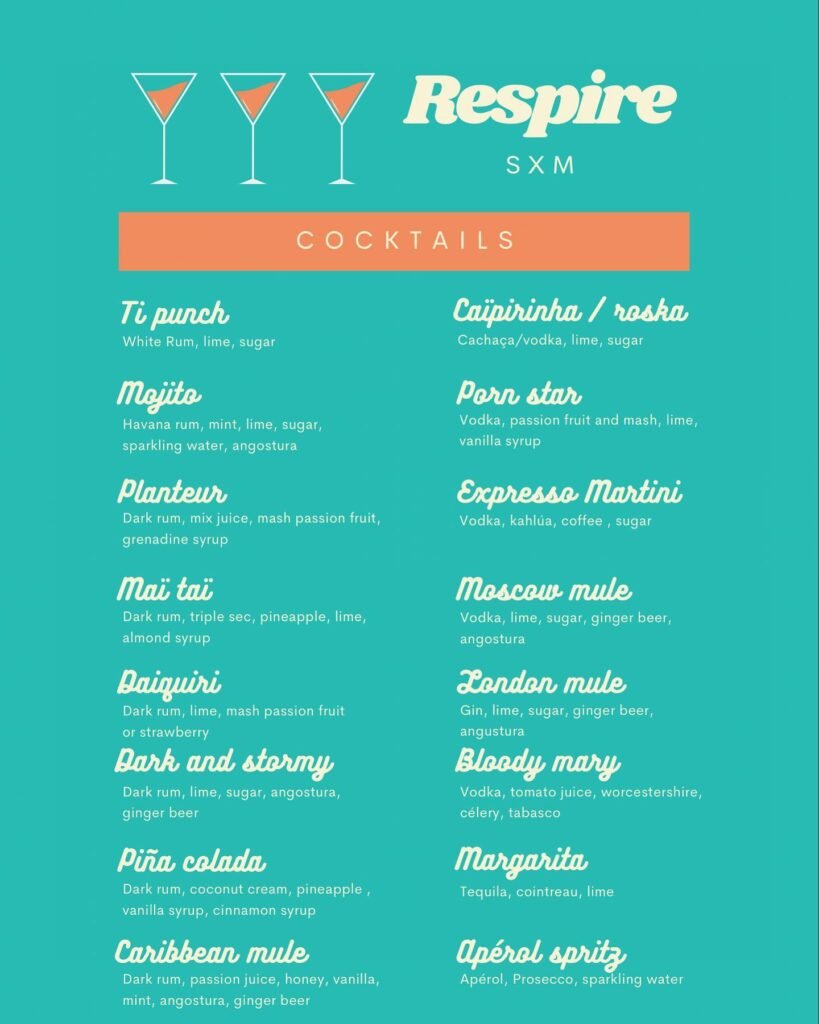 Respire

SXM

COCKTAILS

Ti punch
White Rum, lime, sugar

Mojito
Havana rum, mint, lime, sugar, sparkling water, angostura

Planteur
Dark rum, mix juice, mash passion fruit, grenadine syrup

Maï taï
Dark rum, triple sec, pineapple, lime, almond syrup

Daiquiri
Dark rum, lime, mash passion fruit or strawberry

Dark and stormy
Dark rum, lime, sugar, angostura, ginger beer

Piña colada
Dark rum, coconut cream, pineapple , vanilla syrup, cinnamon syrup

Caribbean mule
Dark rum, passion juice, honey, vanilla, mint, angostura, ginger beer

Caïpirinha / roska
Cachaça/vodka, lime, sugar

Porn star
Vodka, passion fruit and mash, lime, vanilla syrup

Expresso Martini
Vodka, kahlúa, coffee , sugar

Moscow mule
Vodka, lime, sugar, ginger beer, angostura

London mule
Gin, lime, sugar, ginger beer, angustura

Bloody mary
Vodka, tomato juice, worcestershire, célery, tabasco

Margarita
Tequila, cointreau, lime

Apérol spritz
Apérol, Prosecco, sparkling water